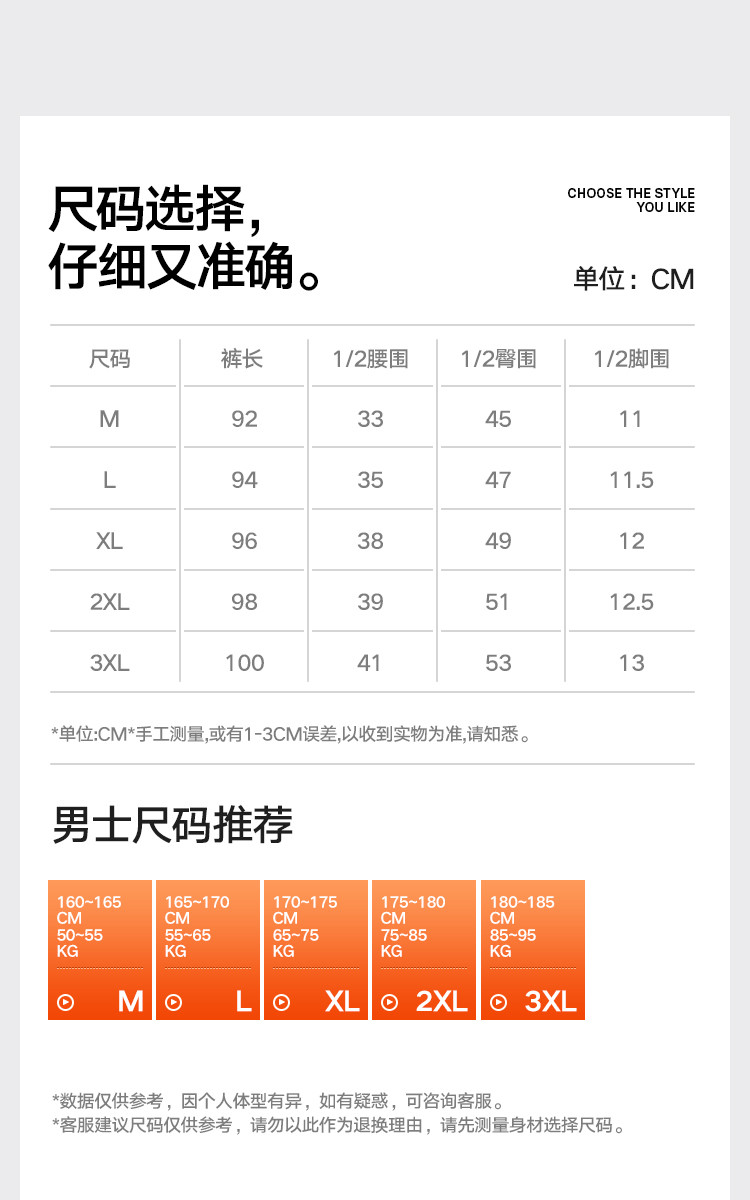 尺码选择，
仔细又准确。

CHOOSE THE STYLE
YOU LIKE

单位：CM

| 尺码 | 裤长 | 1/2腰围 | 1/2臀围 | 1/2脚围 |
|---|---|---|---|---|
| M | 92 | 33 | 45 | 11 |
| L | 94 | 35 | 47 | 11.5 |
| XL | 96 | 38 | 49 | 12 |
| 2XL | 98 | 39 | 51 | 12.5 |
| 3XL | 100 | 41 | 53 | 13 |

*单位:CM*手工测量,或有1-3CM误差,以收到实物为准,请知悉。

男士尺码推荐

160~165
CM
50~55
KG
M

165~170
CM
55~65
KG
L

170~175
CM
65~75
KG
XL

175~180
CM
75~85
KG
2XL

180~185
CM
85~95
KG
3XL

*数据仅供参考，因个人体型有异，如有疑惑，可咨询客服。
*客服建议尺码仅供参考，请勿以此作为退换理由，请先测量身材选择尺码。